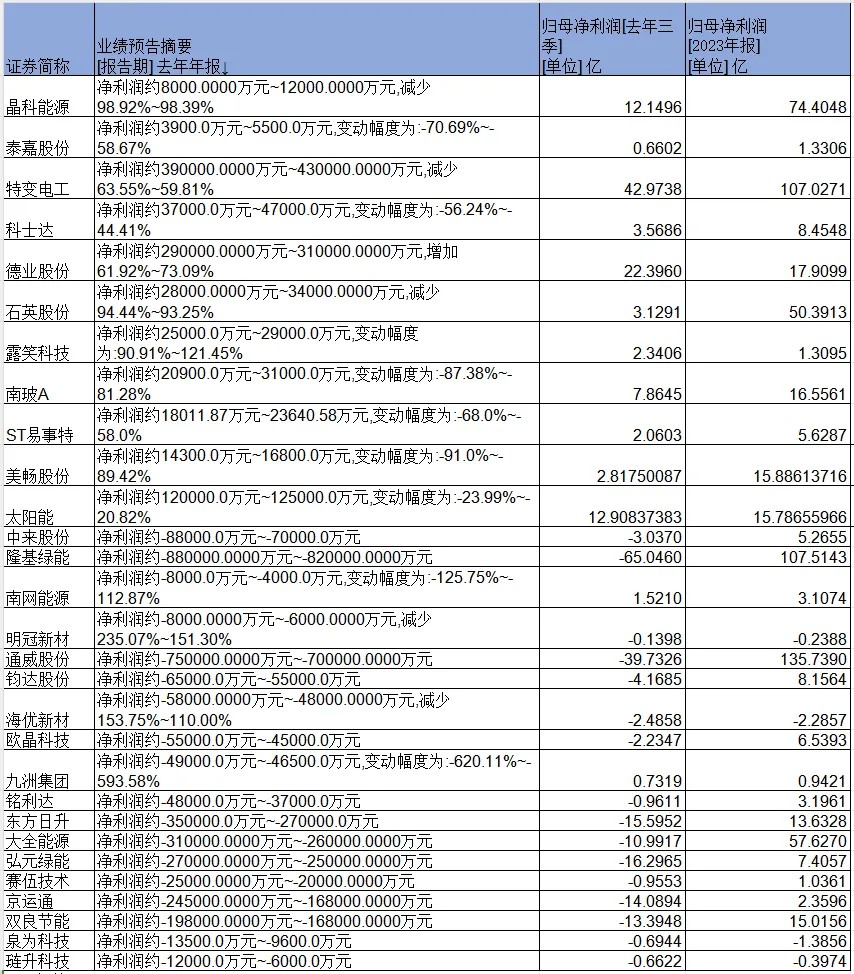 | 证券简称 | 业绩预告摘要 [报告期] 去年年报↓ | 归母净利润[去年三季] [单位] 亿 | 归母净利润 [2023年报] [单位] 亿 |
|---|---|---|---|
| 晶科能源 | 净利润约8000.0000万元~12000.0000万元,减少98.92%~98.39% | 12.1496 | 74.4048 |
| 泰嘉股份 | 净利润约3900.0万元~5500.0万元,变动幅度为:-70.69%~-58.67% | 0.6602 | 1.3306 |
| 特变电工 | 净利润约390000.0000万元~430000.0000万元,减少63.55%~59.81% | 42.9738 | 107.0271 |
| 科士达 | 净利润约37000.0万元~47000.0万元,变动幅度为:-56.24%~-44.41% | 3.5686 | 8.4548 |
| 德业股份 | 净利润约290000.0000万元~310000.0000万元,增加61.92%~73.09% | 22.3960 | 17.9099 |
| 石英股份 | 净利润约28000.0000万元~34000.0000万元,减少94.44%~93.25% | 3.1291 | 50.3913 |
| 露笑科技 | 净利润约25000.0万元~29000.0万元,变动幅度为:90.91%~121.45% | 2.3406 | 1.3095 |
| 南玻A | 净利润约20900.0万元~31000.0万元,变动幅度为:-87.38%~-81.28% | 7.8645 | 16.5561 |
| ST易事特 | 净利润约18011.87万元~23640.58万元,变动幅度为:-68.0%~-58.0% | 2.0603 | 5.6287 |
| 美畅股份 | 净利润约14300.0万元~16800.0万元,变动幅度为:-91.0%~-89.42% | 2.81750087 | 15.88613716 |
| 太阳能 | 净利润约120000.0万元~125000.0万元,变动幅度为:-23.99%~-20.82% | 12.90837383 | 15.78655966 |
| 中来股份 | 净利润约-88000.0万元~-70000.0万元 | -3.0370 | 5.2655 |
| 隆基绿能 | 净利润约-880000.0000万元~-820000.0000万元 | -65.0460 | 107.5143 |
| 南网能源 | 净利润约-8000.0万元~-4000.0万元,变动幅度为:-125.75%~-112.87% | 1.5210 | 3.1074 |
| 明冠新材 | 净利润约-8000.0000万元~-6000.0000万元,减少235.07%~151.30% | -0.1398 | -0.2388 |
| 通威股份 | 净利润约-750000.0000万元~-700000.0000万元 | -39.7326 | 135.7390 |
| 钧达股份 | 净利润约-65000.0万元~-55000.0万元 | -4.1685 | 8.1564 |
| 海优新材 | 净利润约-58000.0000万元~-48000.0000万元,减少153.75%~110.00% | -2.4858 | -2.2857 |
| 欧晶科技 | 净利润约-55000.0万元~-45000.0万元 | -2.2347 | 6.5393 |
| 九洲集团 | 净利润约-49000.0万元~-46500.0万元,变动幅度为:-620.11%~-593.58% | 0.7319 | 0.9421 |
| 铭利达 | 净利润约-48000.0万元~-37000.0万元 | -0.9611 | 3.1961 |
| 东方日升 | 净利润约-350000.0万元~-270000.0万元 | -15.5952 | 13.6328 |
| 大全能源 | 净利润约-310000.0000万元~-260000.0000万元 | -10.9917 | 57.6270 |
| 弘元绿能 | 净利润约-270000.0000万元~-250000.0000万元 | -16.2965 | 7.4057 |
| 赛伍技术 | 净利润约-25000.0000万元~-20000.0000万元 | -0.9553 | 1.0361 |
| 京运通 | 净利润约-245000.0000万元~-168000.0000万元 | -14.0894 | 2.3596 |
| 双良节能 | 净利润约-198000.0000万元~-168000.0000万元 | -13.3948 | 15.0156 |
| 泉为科技 | 净利润约-13500.0万元~-9600.0万元 | -0.6944 | -1.3856 |
| 琏升科技 | 净利润约-12000.0万元~-6000.0万元 | -0.6622 | -0.3974 |